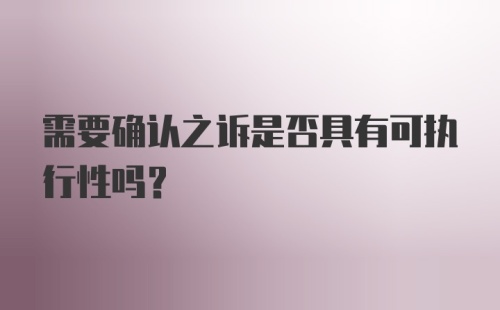 需要确认之诉是否具有可执行性吗？